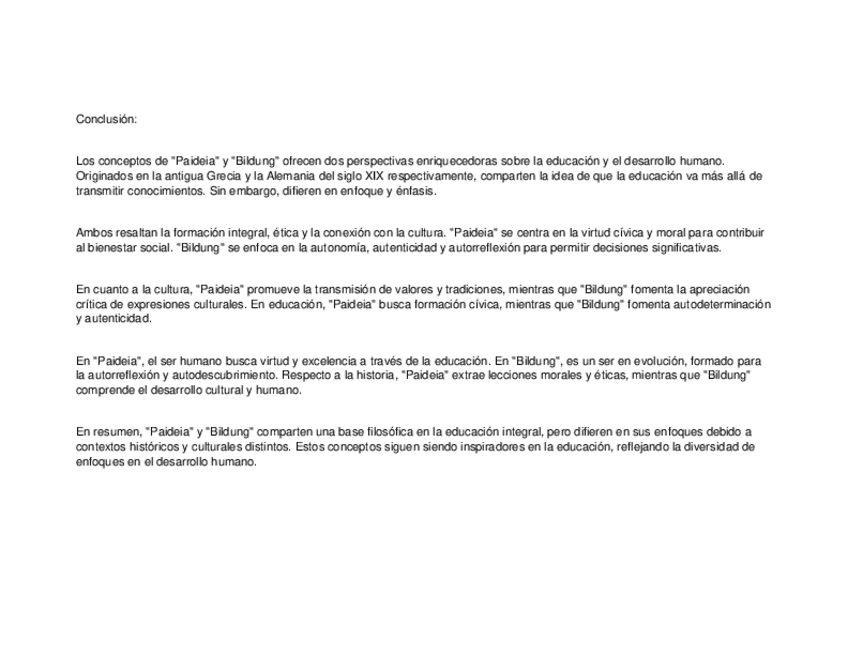 Conclusión:

Los conceptos de "Paideia" y "Bildung" ofrecen dos perspectivas enriquecedoras sobre la educación y el desarrollo humano. Originados en la antigua Grecia y la Alemania del siglo XIX respectivamente, comparten la idea de que la educación va más allá de transmitir conocimientos. Sin embargo, difieren en enfoque y énfasis.

Ambos resaltan la formación integral, ética y la conexión con la cultura. "Paideia" se centra en la virtud cívica y moral para contribuir al bienestar social. "Bildung" se enfoca en la autonomía, autenticidad y autorreflexión para permitir decisiones significativas.

En cuanto a la cultura, "Paideia" promueve la transmisión de valores y tradiciones, mientras que "Bildung" fomenta la apreciación crítica de expresiones culturales. En educación, "Paideia" busca formación cívica, mientras que "Bildung" fomenta autodeterminación y autenticidad.

En "Paideia", el ser humano busca virtud y excelencia a través de la educación. En "Bildung", es un ser en evolución, formado para la autorreflexión y autodescubrimiento. Respecto a la historia, "Paideia" extrae lecciones morales y éticas, mientras que "Bildung" comprende el desarrollo cultural y humano.

En resumen, "Paideia" y "Bildung" comparten una base filosófica en la educación integral, pero difieren en sus enfoques debido a contextos históricos y culturales distintos. Estos conceptos siguen siendo inspiradores en la educación, reflejando la diversidad de enfoques en el desarrollo humano.